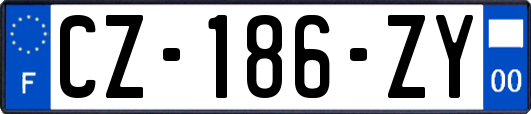 F
CZ-186-ZY
00